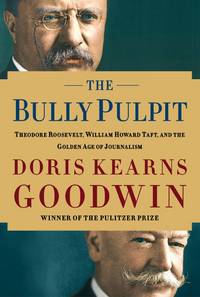 THE

BULLY PULPIT

THEODORE ROOSEVELT, WILLIAM HOWARD TAFT, AND THE GOLDEN AGE OF JOURNALISM

DORIS KEARNS GOODWIN

WINNER OF THE PULITZER PRIZE